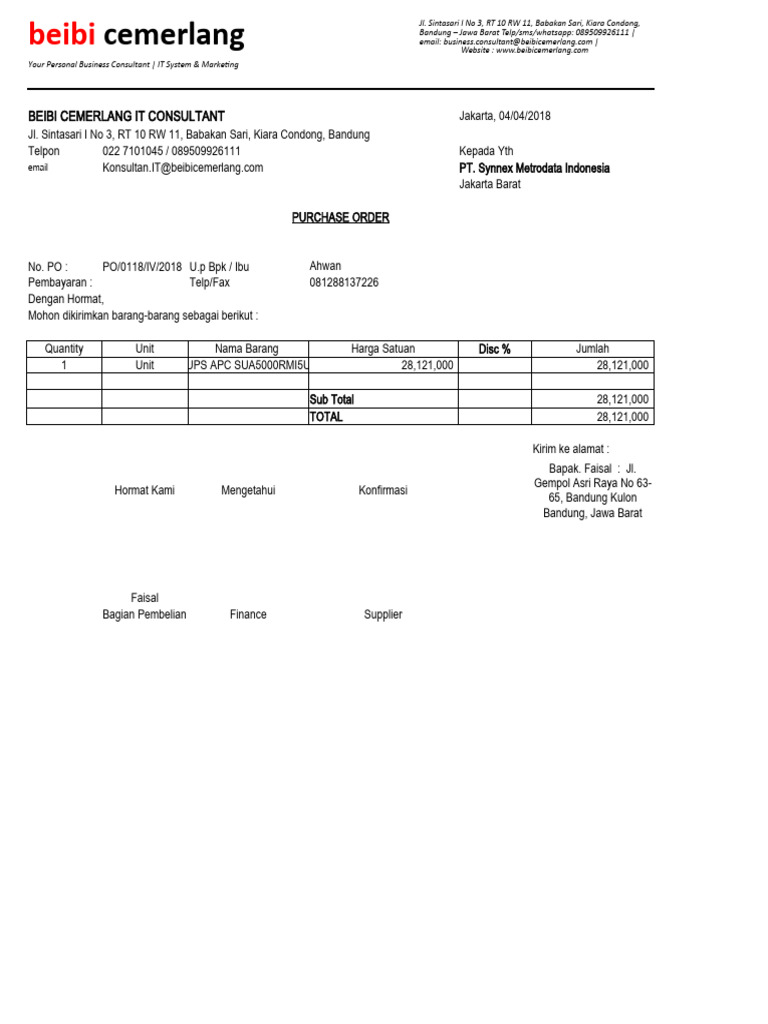 beibi cemerlang

Your Personal Business Consultant | IT System & Marketing

Jl. Sintasari I No 3, RT 10 RW 11, Babakan Sari, Kiara Condong, Bandung – Jawa Barat Telp/sms/whatsapp: 089509926111 | email: business.consultant@beibicemerlang.com | Website : www.beibicemerlang.com

BEIBI CEMERLANG IT CONSULTANT
Jl. Sintasari I No 3, RT 10 RW 11, Babakan Sari, Kiara Condong, Bandung
Telpon 022 7101045 / 089509926111
email Konsultan.IT@beibicemerlang.com

Jakarta, 04/04/2018

Kepada Yth
PT. Synnex Metrodata Indonesia
Jakarta Barat

PURCHASE ORDER

No. PO : PO/0118/IV/2018 U.p Bpk / Ibu Ahwan
Pembayaran : Telp/Fax 081288137226
Dengan Hormat,
Mohon dikirimkan barang-barang sebagai berikut :

| Quantity | Unit | Nama Barang | Harga Satuan | Disc % | Jumlah |
|---|---|---|---|---|---|
| 1 | Unit | JPS APC SUA5000RMI5U | 28,121,000 | | 28,121,000 |
| | | | | | |
| | | | Sub Total | | 28,121,000 |
| | | | TOTAL | | 28,121,000 |

Kirim ke alamat :
Bapak. Faisal : Jl. Gempol Asri Raya No 63-65, Bandung Kulon Bandung, Jawa Barat

Hormat Kami Mengetahui Konfirmasi

Faisal
Bagian Pembelian Finance Supplier